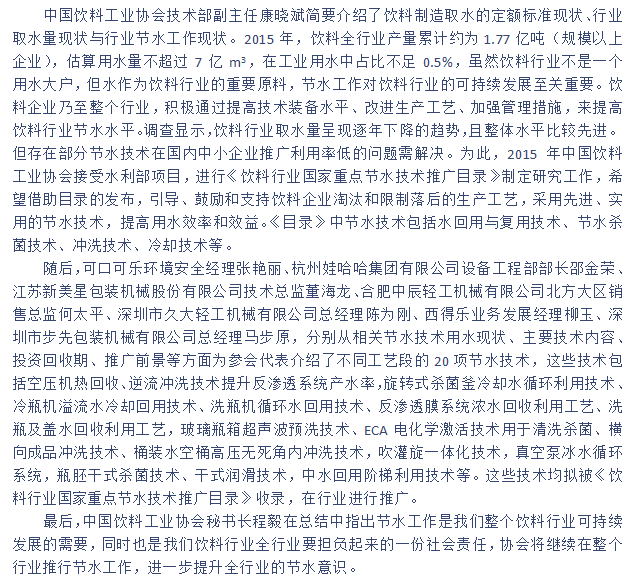 中国饮料工业协会技术部副主任康晓斌简要介绍了饮料制造取水的定额标准现状、行业取水量现状与行业节水工作现状。2015 年，饮料全行业产量累计约为 1.77 亿吨（规模以上企业），估算用水量不超过 7 亿 m³，在工业用水中占比不足 0.5%，虽然饮料行业不是一个用水大户，但水作为饮料行业的重要原料，节水工作对饮料行业的可持续发展至关重要。饮料企业乃至整个行业，积极通过提高技术装备水平、改进生产工艺、加强管理措施，来提高饮料行业节水水平。调查显示，饮料行业取水量呈现逐年下降的趋势，且整体水平比较先进。但存在部分节水技术在国内中小企业推广利用率低的问题需解决。为此，2015 年中国饮料工业协会接受水利部项目，进行《饮料行业国家重点节水技术推广目录》制定研究工作，希望借助目录的发布，引导、鼓励和支持饮料企业淘汰和限制落后的生产工艺，采用先进、实用的节水技术，提高用水效率和效益。《目录》中节水技术包括水回用与复用技术、节水杀菌技术、冲洗技术、冷却技术等。

随后，可口可乐环境安全经理张艳丽、杭州娃哈哈集团有限公司设备工程部部长邵金荣、江苏新美星包装机械股份有限公司技术总监董海龙、合肥中辰轻工机械有限公司北方大区销售总监何太平、深圳市久大轻工机械有限公司总经理陈为刚、西得乐业务发展经理柳玉、深圳市步先包装机械有限公司总经理马步原，分别从相关节水技术用水现状、主要技术内容、投资回收期、推广前景等方面为参会代表介绍了不同工艺段的 20 项节水技术，这些技术包括空压机热回收、逆流冲洗技术提升反渗透系统产水率，旋转式杀菌釜冷却水循环利用技术、冷瓶机溢流水冷却回用技术、洗瓶机循环水回用技术、反渗透膜系统浓水回收利用工艺、洗瓶及盖水回收利用工艺，玻璃瓶箱超声波预洗技术、ECA 电化学激活技术用于清洗杀菌、横向成品冲洗技术、桶装水空桶高压无死角内冲洗技术，吹灌旋一体化技术，真空泵冰水循环系统，瓶胚干式杀菌技术、干式润滑技术，中水回用阶梯利用技术等。这些技术均拟被《饮料行业国家重点节水技术推广目录》收录，在行业进行推广。

最后，中国饮料工业协会秘书长程毅在总结中指出节水工作是我们整个饮料行业可持续发展的需要，同时也是我们饮料行业全行业要担负起来的一份社会责任，协会将继续在整个行业推行节水工作，进一步提升全行业的节水意识。